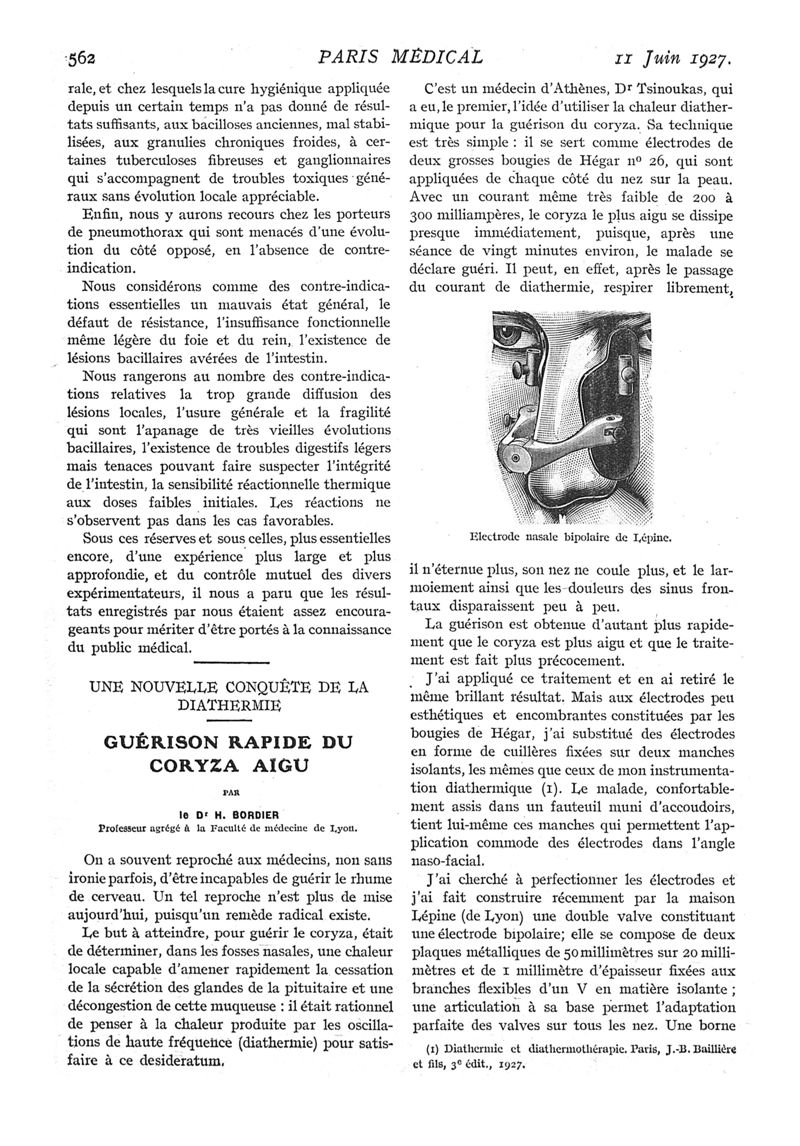 562 PARIS MÉDICAL 11 Juin 1927.

rale, et chez lesquels la cure hygiénique appliquée depuis un certain temps n'a pas donné de résultats suffisants, aux bacilloses anciennes, mal stabilisées, aux granulies chroniques froides, à certaines tuberculoses fibreuses et ganglionnaires qui s'accompagnent de troubles toxiques généraux sans évolution locale appréciable.

Enfin, nous y aurons recours chez les porteurs de pneumothorax qui sont menacés d'une évolution du côté opposé, en l'absence de contre-indication.

Nous considérons comme des contre-indications essentielles un mauvais état général, le défaut de résistance, l'insuffisance fonctionnelle même légère du foie et du rein, l'existence de lésions bacillaires avérées de l'intestin.

Nous rangerons au nombre des contre-indications relatives la trop grande diffusion des lésions locales, l'usure générale et la fragilité qui sont l'apanage de très vieilles évolutions bacillaires, l'existence de troubles digestifs légers mais tenaces pouvant faire suspecter l'intégrité de l'intestin, la sensibilité réactionnelle thermique aux doses faibles initiales. Les réactions ne s'observent pas dans les cas favorables.

Sous ces réserves et sous celles, plus essentielles encore, d'une expérience plus large et plus approfondie, et du contrôle mutuel des divers expérimentateurs, il nous a paru que les résultats enregistrés par nous étaient assez encourageants pour mériter d'être portés à la connaissance du public médical.

UNE NOUVELLE CONQUÊTE DE LA DIATHERMIE

GUÉRISON RAPIDE DU CORYZA AIGU

PAR

le Dr H. BORDIER
Professeur agrégé à la Faculté de médecine de Lyon.

On a souvent reproché aux médecins, non sans ironie parfois, d'être incapables de guérir le rhume de cerveau. Un tel reproche n'est plus de mise aujourd'hui, puisqu'un remède radical existe.

Le but à atteindre, pour guérir le coryza, était de déterminer, dans les fosses nasales, une chaleur locale capable d'amener rapidement la cessation de la sécrétion des glandes de la pituitaire et une décongestion de cette muqueuse : il était rationnel de penser à la chaleur produite par les oscillations de haute fréquence (diathermie) pour satisfaire à ce desideratum.

C'est un médecin d'Athènes, Dr Tsinoukas, qui a eu, le premier, l'idée d'utiliser la chaleur diathermique pour la guérison du coryza. Sa technique est très simple : il se sert comme électrodes de deux grosses bougies de Hégar no 26, qui sont appliquées de chaque côté du nez sur la peau. Avec un courant même très faible de 200 à 300 milliampères, le coryza le plus aigu se dissipe presque immédiatement, puisque, après une séance de vingt minutes environ, le malade se déclare guéri. Il peut, en effet, après le passage du courant de diathermie, respirer librement,

Electrode nasale bipolaire de Lépine.

il n'éternue plus, son nez ne coule plus, et le larmoiement ainsi que les douleurs des sinus frontaux disparaissent peu à peu.

La guérison est obtenue d'autant plus rapidement que le coryza est plus aigu et que le traitement est fait plus précocement.

J'ai appliqué ce traitement et en ai retiré le même brillant résultat. Mais aux électrodes peu esthétiques et encombrantes constituées par les bougies de Hégar, j'ai substitué des électrodes en forme de cuillères fixées sur deux manches isolants, les mêmes que ceux de mon instrumentation diathermique (1). Le malade, confortablement assis dans un fauteuil muni d'accoudoirs, tient lui-même ces manches qui permettent l'application commode des électrodes dans l'angle naso-facial.

J'ai cherché à perfectionner les électrodes et j'ai fait construire récemment par la maison Lépine (de Lyon) une double valve constituant une électrode bipolaire; elle se compose de deux plaques métalliques de 50 millimètres sur 20 millimètres et de 1 millimètre d'épaisseur fixées aux branches flexibles d'un V en matière isolante ; une articulation à sa base permet l'adaptation parfaite des valves sur tous les nez. Une borne

(1) Diathermie et diathermothérapie. Paris, J.-B. Baillière et fils, 3e édit., 1927.